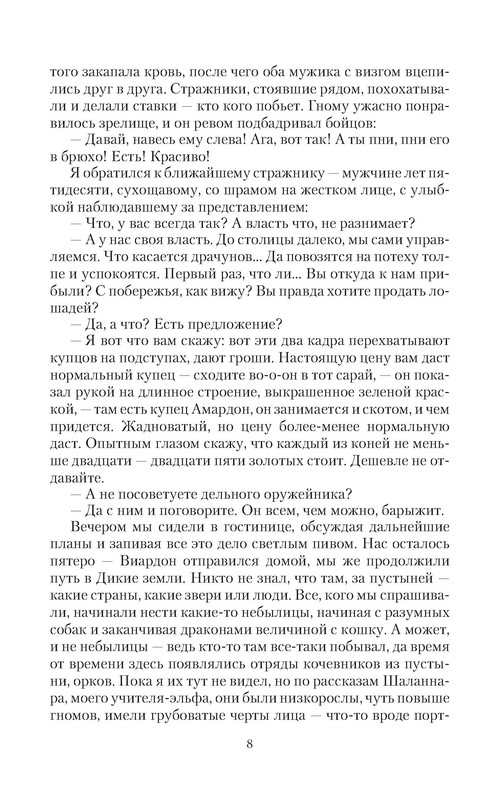 того закапала кровь, после чего оба мужика с визгом вцепились друг в друга. Стражники, стоявшие рядом, похохатывали и делали ставки — кто кого побьет. Гному ужасно понравилось зрелище, и он ревом подбадривал бойцов:
— Давай, навесь ему слева! Ага, вот так! А ты пни, пни его в брюхо! Есть! Красиво!
Я обратился к ближайшему стражнику — мужчине лет пятидесяти, сухощавому, со шрамом на жестком лице, с улыбкой наблюдавшему за представлением:
— Что, у вас всегда так? А власть что, не разнимает?
— А у нас своя власть. До столицы далеко, мы сами управляемся. Что касается драчунов... Да повозятся на потеху толпе и успокоятся. Первый раз, что ли... Вы откуда к нам прибыли? С побережья, как вижу? Вы правда хотите продать лошадей?
— Да, а что? Есть предложение?
— Я вот что вам скажу: вот эти два кадра перехватывают купцов на подступах, дают гроши. Настоящую цену вам даст нормальный купец — сходите во-о-он в тот сарай, — он показал рукой на длинное строение, выкрашенное зеленой краской, — там есть купец Амардон, он занимается и скотом, и чем придется. Жадноватый, но цену более-менее нормальную даст. Опытным глазом скажу, что каждый из коней не меньше двадцати — двадцати пяти золотых стоит. Дешевле не отдавайте.
— А не посоветуете дельного оружейника?
— Да с ним и поговорите. Он всем, чем можно, барыжит.
Вечером мы сидели в гостинице, обсуждая дальнейшие планы и запивая все это дело светлым пивом. Нас осталось пятеро — Виардон отправился домой, мы же продолжили путь в Дикие земли. Никто не знал, что там, за пустыней — какие страны, какие звери или люди. Все, кого мы спрашивали, начинали нести какие-то небылицы, начиная с разумных собак и заканчивая драконами величиной с кошку. А может, и не небылицы — ведь кто-то там все-таки побывал, да время от времени здесь появлялись отряды кочевников из пустыни, орков. Пока я их тут не видел, но по рассказам Шаланнара, моего учителя-эльфа, они были низкорослы, чуть повыше гномов, имели грубоватые черты лица — что-то вроде порт-

8